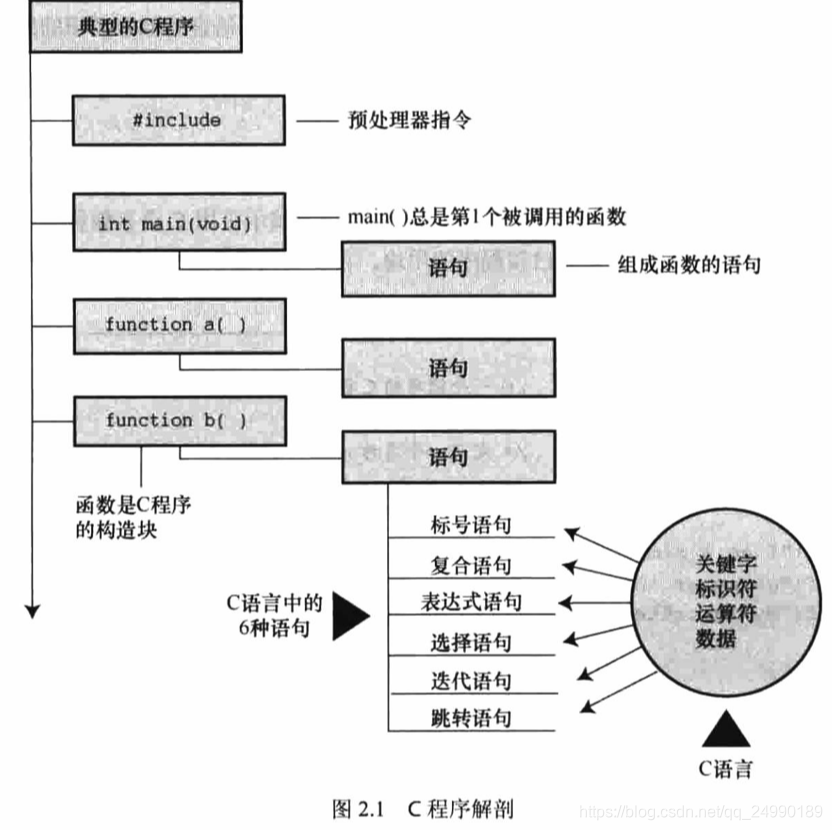 典型的C程序

#include

预处理器指令

int main(void)

main( )总是第1个被调用的函数

语句

组成函数的语句

function a( )

语句

function b( )

语句

函数是C程序的构造块

标号语句
复合语句
表达式语句
选择语句
迭代语句
跳转语句

C语言中的6种语句

关键字
标识符
运算符
数据

C语言

图 2.1 C 程序解剖

https://blog.csdn.net/qq_24990189